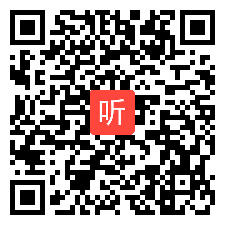 听